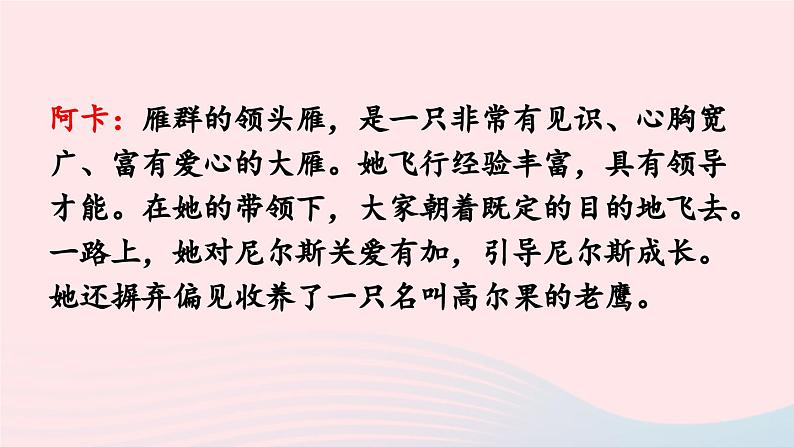 阿卡：雁群的领头雁，是一只非常有见识、心胸宽广、富有爱心的大雁。她飞行经验丰富，具有领导才能。在她的带领下，大家朝着既定的目的地飞去。一路上，她对尼尔斯关爱有加，引导尼尔斯成长。她还摒弃偏见收养了一只名叫高尔果的老鹰。